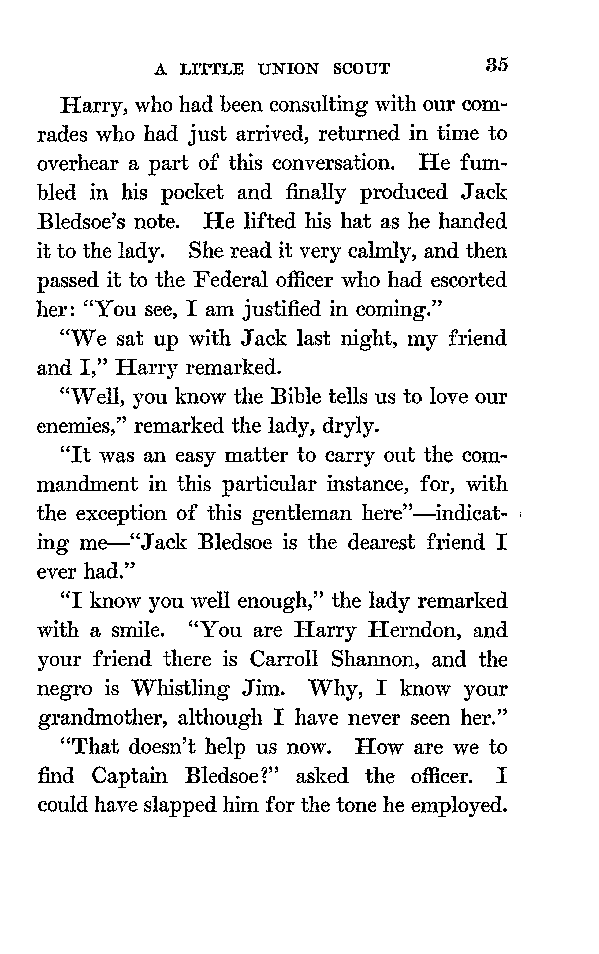 A LITTLE UNION SCOUT 35

Harry, who had been consulting with our comrades who had just arrived, returned in time to overhear a part of this conversation. He fumbled in his pocket and finally produced Jack Bledsoe's note. He lifted his hat as he handed it to the lady. She read it very calmly, and then passed it to the Federal officer who had escorted her: "You see, I am justified in coming."

"We sat up with Jack last night, my friend and I," Harry remarked.

"Well, you know the Bible tells us to love our enemies," remarked the lady, dryly.

"It was an easy matter to carry out the commandment in this particular instance, for, with the exception of this gentleman here"—indicating me—"Jack Bledsoe is the dearest friend I ever had."

"I know you well enough," the lady remarked with a smile. "You are Harry Herndon, and your friend there is Carroll Shannon, and the negro is Whistling Jim. Why, I know your grandmother, although I have never seen her."

"That doesn't help us now. How are we to find Captain Bledsoe?" asked the officer. I could have slapped him for the tone he employed.